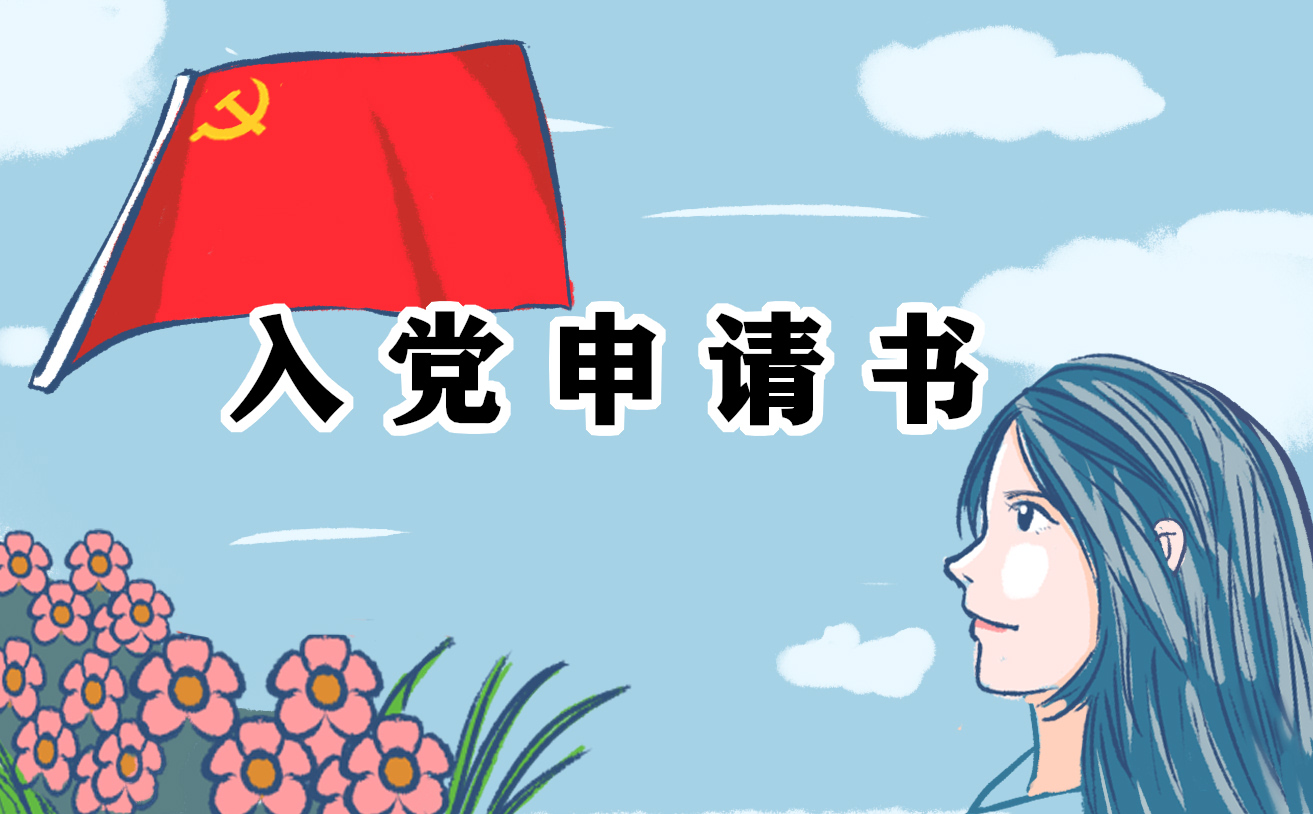 入党申请书